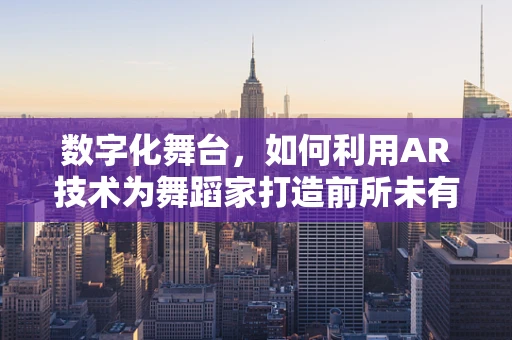 数字化舞台，如何利用AR技术为舞蹈家打造前所未有